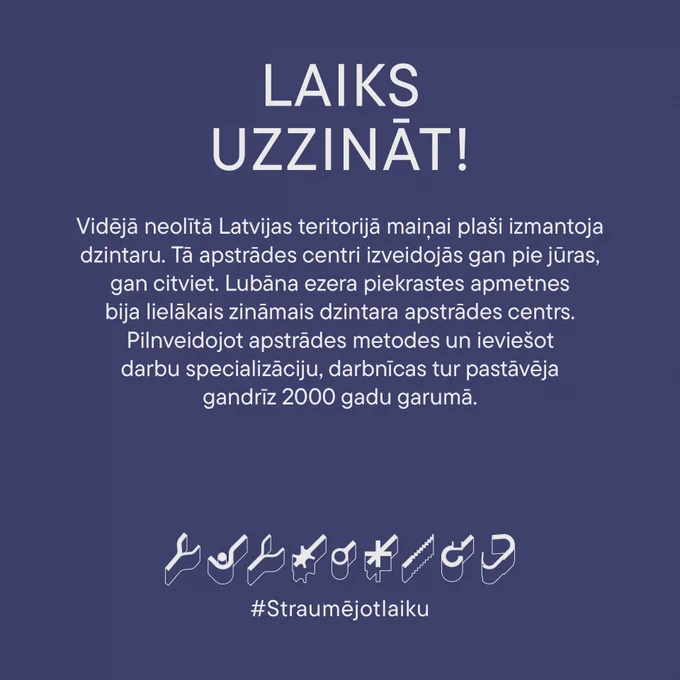 LAIKS
UZZINĀT!

Vidējā neolītā Latvijas teritorijā maiņai plaši izmantoja dzintaru. Tā apstrādes centri izveidojās gan pie jūras, gan citviet. Lubāna ezera piekrastes apmetnes bija lielākais zināmais dzintara apstrādes centrs. Pilnveidojot apstrādes metodes un ieviešot darbu specializāciju, darbnīcas tur pastāvēja gandrīz 2000 gadu garumā.

#Straumējotlaiku